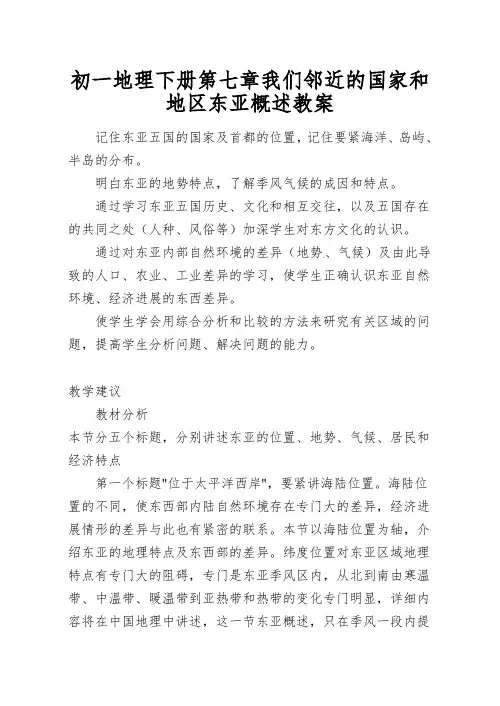 初一地理下册第七章我们邻近的国家和地区东亚概述教案

记住东亚五国的国家及首都的位置，记住要紧海洋、岛屿、半岛的分布。

明白东亚的地势特点，了解季风气候的成因和特点。

通过学习东亚五国历史、文化和相互交往，以及五国存在的共同之处（人种、风俗等）加深学生对东方文化的认识。

通过对东亚内部自然环境的差异（地势、气候）及由此导致的人口、农业、工业差异的学习，使学生正确认识东亚自然环境、经济进展的东西差异。

使学生学会用综合分析和比较的方法来研究有关区域的问题，提高学生分析问题、解决问题的能力。

教学建议

教材分析

本节分五个标题，分别讲述东亚的位置、地势、气候、居民和经济特点

第一个标题"位于太平洋西岸"，要紧讲海陆位置。海陆位置的不同，使东西部内陆自然环境存在专门大的差异，经济进展情形的差异与此也有紧密的联系。本节以海陆位置为轴，介绍东亚的地理特点及东西部的差异。纬度位置对东亚区域地理特点有专门大的阻碍，专门是东亚季风区内，从北到南由寒温带、中温带、暖温带到亚热带和热带的变化专门明显，详细内容将在中国地理中讲述，这一节东亚概述，只在季风一段内提